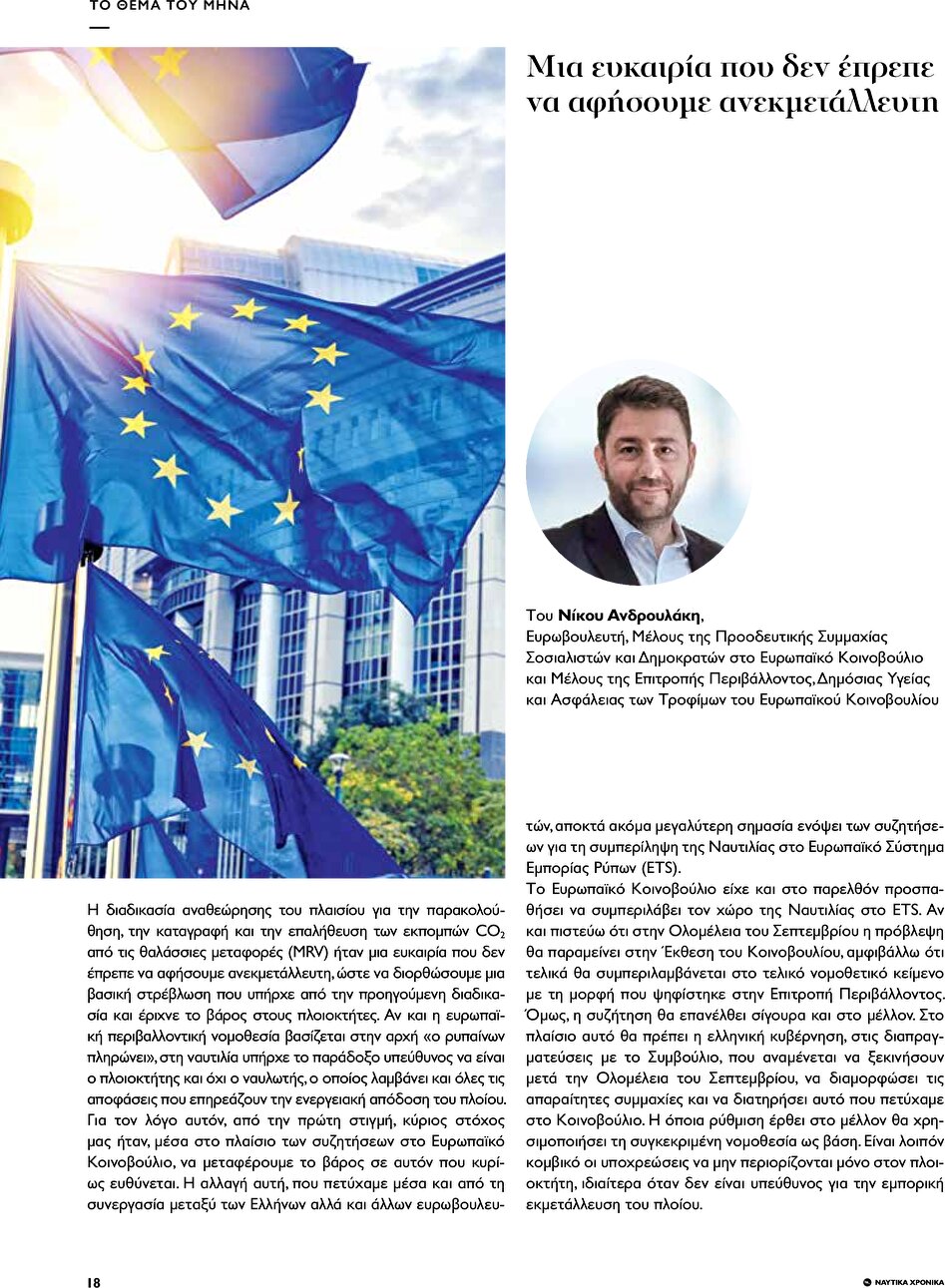 ΤΟ ΘΕΜΑ ΤΟΥ ΜΗΝΑ

Μια ευκαιρία που δεν έπρεπε να αφήσουμε ανεκμετάλλευτη

Του **Νίκου Ανδρουλάκη**, Ευρωβουλευτή, Μέλους της Προοδευτικής Συμμαχίας Σοσιαλιστών και Δημοκρατών στο Ευρωπαϊκό Κοινοβούλιο και Μέλους της Επιτροπής Περιβάλλοντος, Δημόσιας Υγείας και Ασφάλειας των Τροφίμων του Ευρωπαϊκού Κοινοβουλίου

Η διαδικασία αναθεώρησης του πλαισίου για την παρακολούθηση, την καταγραφή και την επαλήθευση των εκπομπών $CO_2$ από τις θαλάσσιες μεταφορές (MRV) ήταν μια ευκαιρία που δεν έπρεπε να αφήσουμε ανεκμετάλλευτη, ώστε να διορθώσουμε μια βασική στρέβλωση που υπήρχε από την προηγούμενη διαδικασία και έριχνε το βάρος στους πλοιοκτήτες. Αν και η ευρωπαϊκή περιβαλλοντική νομοθεσία βασίζεται στην αρχή «ο ρυπαίνων πληρώνει», στη ναυτιλία υπήρχε το παράδοξο υπεύθυνος να είναι ο πλοιοκτήτης και όχι ο ναυλωτής, ο οποίος λαμβάνει και όλες τις αποφάσεις που επηρεάζουν την ενεργειακή απόδοση του πλοίου. Για τον λόγο αυτόν, από την πρώτη στιγμή, κύριος στόχος μας ήταν, μέσα στο πλαίσιο των συζητήσεων στο Ευρωπαϊκό Κοινοβούλιο, να μεταφέρουμε το βάρος σε αυτόν που κυρίως ευθύνεται. Η αλλαγή αυτή, που πετύχαμε μέσα και από τη συνεργασία μεταξύ των Ελλήνων αλλά και άλλων ευρωβουλευτών, αποκτά ακόμα μεγαλύτερη σημασία ενόψει των συζητήσεων για τη συμπερίληψη της Ναυτιλίας στο Ευρωπαϊκό Σύστημα Εμπορίας Ρύπων (ETS).

Το Ευρωπαϊκό Κοινοβούλιο είχε και στο παρελθόν προσπαθήσει να συμπεριλάβει τον χώρο της Ναυτιλίας στο ETS. Αν και πιστεύω ότι στην Ολομέλεια του Σεπτεμβρίου η πρόβλεψη θα παραμείνει στην Έκθεση του Κοινοβουλίου, αμφιβάλλω ότι τελικά θα συμπεριλαμβάνεται στο τελικό νομοθετικό κείμενο με τη μορφή που ψηφίστηκε στην Επιτροπή Περιβάλλοντος. Όμως, η συζήτηση θα επανέλθει σίγουρα και στο μέλλον. Στο πλαίσιο αυτό θα πρέπει η ελληνική κυβέρνηση, στις διαπραγματεύσεις με το Συμβούλιο, που αναμένεται να ξεκινήσουν μετά την Ολομέλεια του Σεπτεμβρίου, να διαμορφώσει τις απαραίτητες συμμαχίες και να διατηρήσει αυτό που πετύχαμε στο Κοινοβούλιο. Η όποια ρύθμιση έρθει στο μέλλον θα χρησιμοποιήσει τη συγκεκριμένη νομοθεσία ως βάση. Είναι λοιπόν κομβικό οι υποχρεώσεις να μην περιορίζονται μόνο στον πλοιοκτήτη, ιδιαίτερα όταν δεν είναι υπεύθυνος για την εμπορική εκμετάλλευση του πλοίου.

18

ΝΑΥΤΙΚΑ ΧΡΟΝΙΚΑ